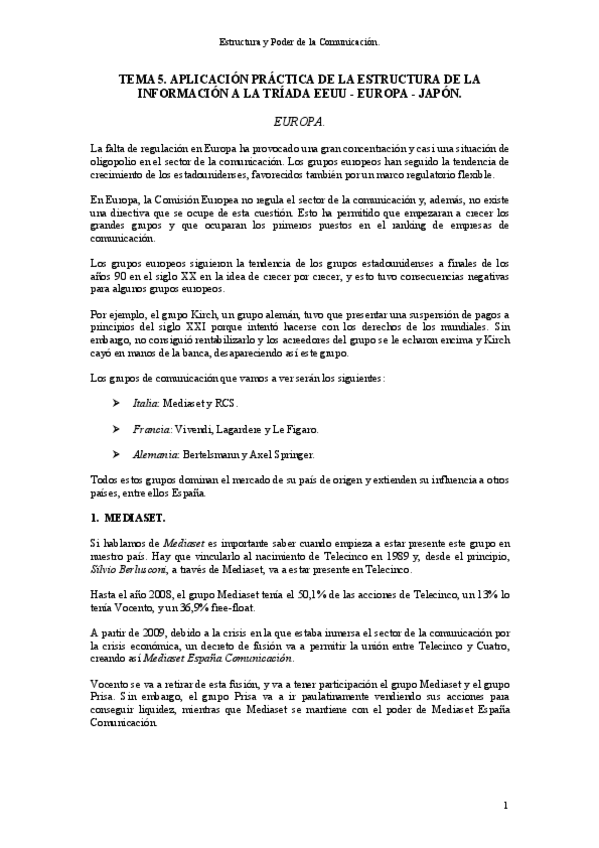 Estructura y Poder de la Comunicación.

TEMA 5. APLICACIÓN PRÁCTICA DE LA ESTRUCTURA DE LA INFORMACIÓN A LA TRÍADA EEUU - EUROPA - JAPÓN.

EUROPA.

La falta de regulación en Europa ha provocado una gran concentración y casi una situación de oligopolio en el sector de la comunicación. Los grupos europeos han seguido la tendencia de crecimiento de los estadounidenses, favorecidos también por un marco regulatorio flexible.

En Europa, la Comisión Europea no regula el sector de la comunicación y, además, no existe una directiva que se ocupe de esta cuestión. Esto ha permitido que empezaran a crecer los grandes grupos y que ocuparan los primeros puestos en el ranking de empresas de comunicación.

Los grupos europeos siguieron la tendencia de los grupos estadounidenses a finales de los años 90 en el siglo XX en la idea de crecer por crecer, y esto tuvo consecuencias negativas para algunos grupos europeos.

Por ejemplo, el grupo Kirch, un grupo alemán, tuvo que presentar una suspensión de pagos a principios del siglo XXI porque intentó hacerse con los derechos de los mundiales. Sin embargo, no consiguió rentabilizarlo y los acreedores del grupo se le echaron encima y Kirch cayó en manos de la banca, desapareciendo así este grupo.

Los grupos de comunicación que vamos a ver serán los siguientes:

➢ Italia: Mediaset y RCS.

➢ Francia: Vivendi, Lagardere y Le Figaro.

➢ Alemania: Bertelsmann y Axel Springer.

Todos estos grupos dominan el mercado de su país de origen y extienden su influencia a otros países, entre ellos España.

1. MEDIASET.

Si hablamos de Mediaset es importante saber cuando empieza a estar presente este grupo en nuestro país. Hay que vincularlo al nacimiento de Telecinco en 1989 y, desde el principio, Silvio Berlusconi, a través de Mediaset, va a estar presente en Telecinco.

Hasta el año 2008, el grupo Mediaset tenía el 50,1% de las acciones de Telecinco, un 13% lo tenía Vocento, y un 36,9% free-float.

A partir de 2009, debido a la crisis en la que estaba inmersa el sector de la comunicación por la crisis económica, un decreto de fusión va a permitir la unión entre Telecinco y Cuatro, creando así Mediaset España Comunicación.

Vocento se va a retirar de esta fusión, y va a tener participación el grupo Mediaset y el grupo Prisa. Sin embargo, el grupo Prisa va a ir paulatinamente vendiendo sus acciones para conseguir liquidez, mientras que Mediaset se mantiene con el poder de Mediaset España Comunicación.

1